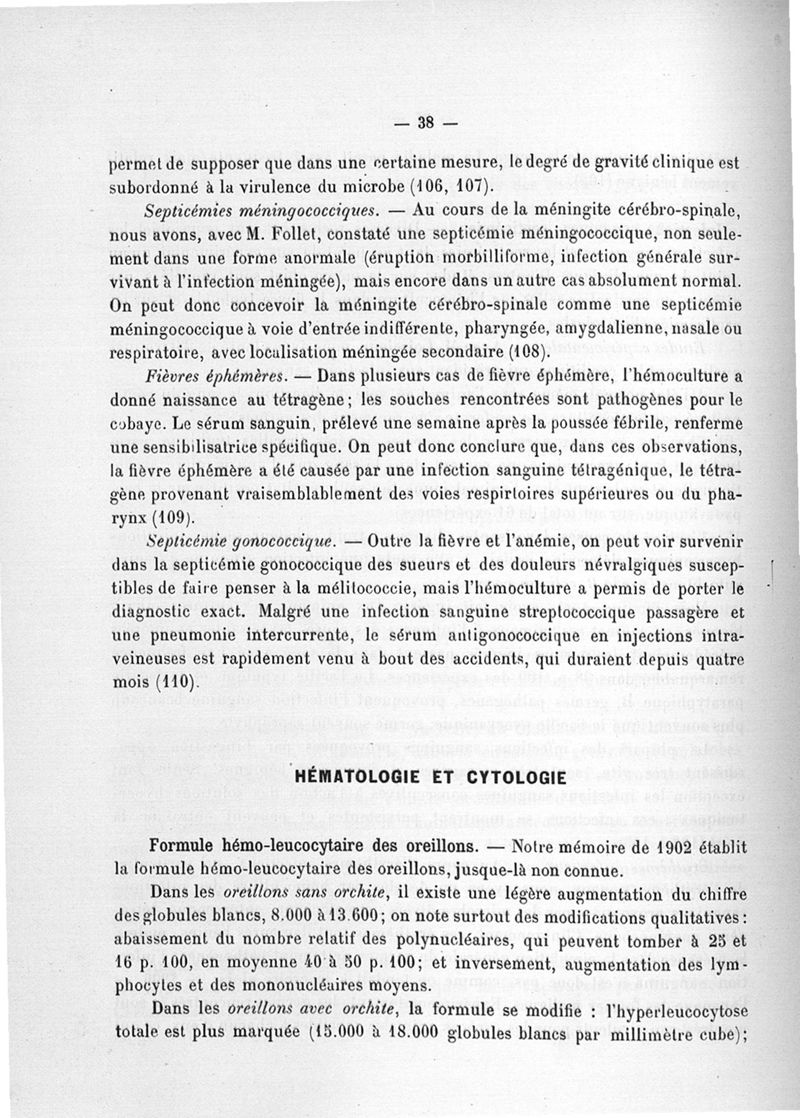 — 38 —

permet de supposer que dans une certaine mesure, le degré de gravité clinique est subordonné à la virulence du microbe (106, 107).

Septicémies méningococciques. — Au cours de la méningite cérébro-spinale, nous avons, avec M. Follet, constaté une septicémie méningococcique, non seulement dans une forme anormale (éruption morbilliforme, infection générale survivant à l'infection méningée), mais encore dans un autre cas absolument normal. On peut donc concevoir la méningite cérébro-spinale comme une septicémie méningococcique à voie d'entrée indifférente, pharyngée, amygdalienne, nasale ou respiratoire, avec localisation méningée secondaire (108).

Fièvres éphémères. — Dans plusieurs cas de fièvre éphémère, l'hémoculture a donné naissance au tétragène; les souches rencontrées sont pathogènes pour le cobaye. Le sérum sanguin, prélevé une semaine après la poussée fébrile, renferme une sensibilisatrice spécifique. On peut donc conclure que, dans ces observations, la fièvre éphémère a été causée par une infection sanguine tétragénique, le tétragène provenant vraisemblablement des voies respirtoires supérieures ou du pharynx (109).

Septicémie gonococcique. — Outre la fièvre et l'anémie, on peut voir survenir dans la septicémie gonococcique des sueurs et des douleurs névralgiques susceptibles de faire penser à la mélitococcie, mais l'hémoculture a permis de porter le diagnostic exact. Malgré une infection sanguine streptococcique passagère et une pneumonie intercurrente, le sérum antigonococcique en injections intraveineuses est rapidement venu à bout des accidents, qui duraient depuis quatre mois (110).

HÉMATOLOGIE ET CYTOLOGIE

Formule hémo-leucocytaire des oreillons. — Notre mémoire de 1902 établit la formule hémo-leucocytaire des oreillons, jusque-là non connue.

Dans les oreillons sans orchite, il existe une légère augmentation du chiffre des globules blancs, 8.000 à 13.600; on note surtout des modifications qualitatives: abaissement du nombre relatif des polynucléaires, qui peuvent tomber à 25 et 16 p. 100, en moyenne 40 à 50 p. 100; et inversement, augmentation des lymphocytes et des mononucléaires moyens.

Dans les oreillons avec orchite, la formule se modifie : l'hyperleucocytose totale est plus marquée (15.000 à 18.000 globules blancs par millimètre cube);